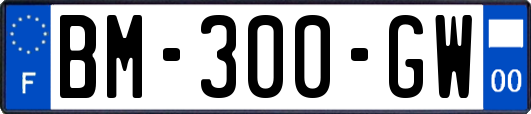 F

BM-300-GW

00